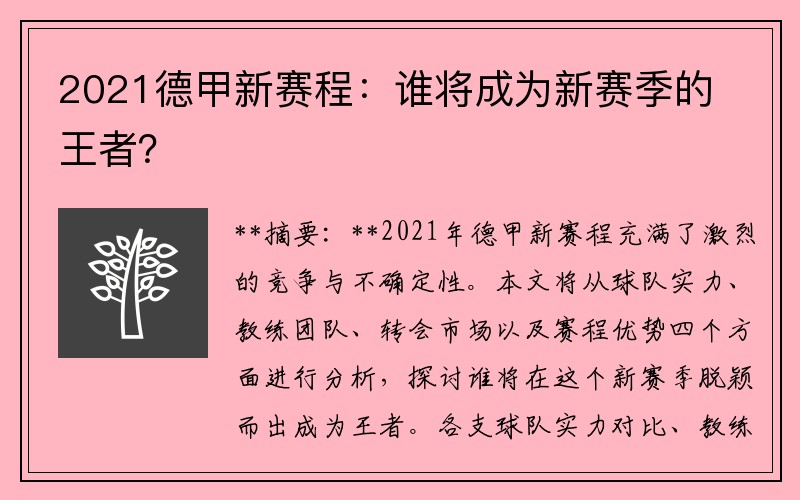 2021德甲新赛程：谁将成为新赛季的王者?

**摘要：**2021年德甲新赛程充满了激烈的竞争与不确定性。本文将从球队实力、教练团队、转会市场以及赛程优势四个方面进行分析，探讨谁将在这个新赛季脱颖而出成为王者。各支球队实力对比、教练